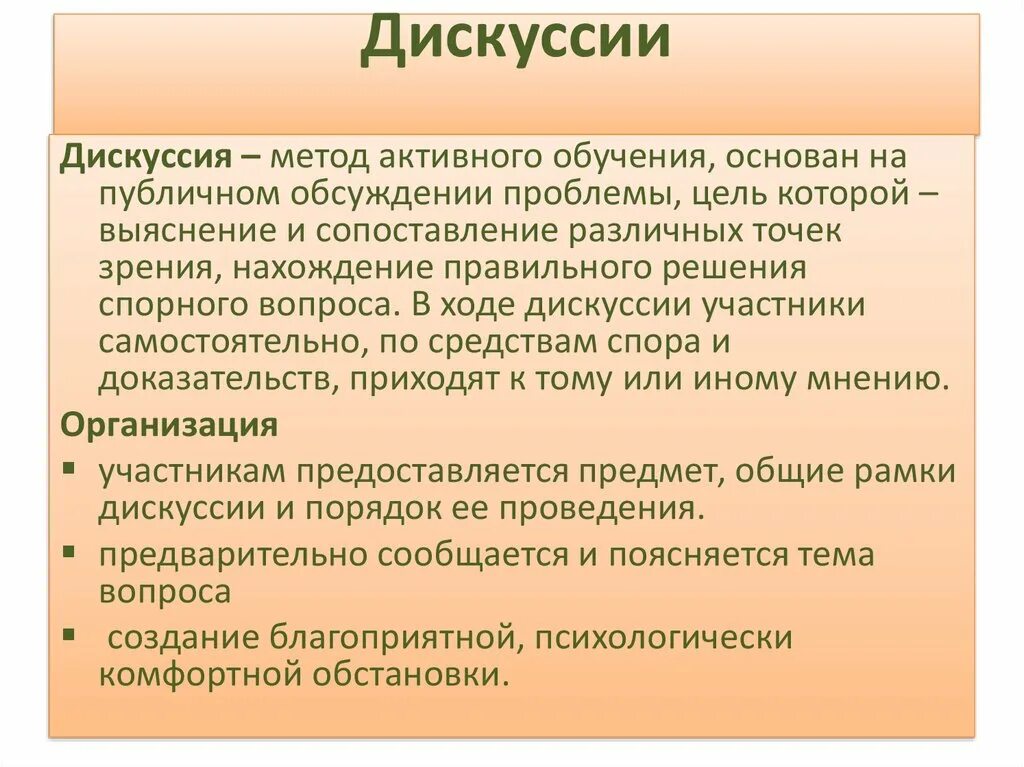 Дискуссии

Дискуссия – метод активного обучения, основан на публичном обсуждении проблемы, цель которой – выяснение и сопоставление различных точек зрения, нахождение правильного решения спорного вопроса. В ходе дискуссии участники самостоятельно, по средствам спора и доказательств, приходят к тому или иному мнению.

Организация

▪ участникам предоставляется предмет, общие рамки дискуссии и порядок ее проведения.

▪ предварительно сообщается и поясняется тема вопроса

▪ создание благоприятной, психологически комфортной обстановки.